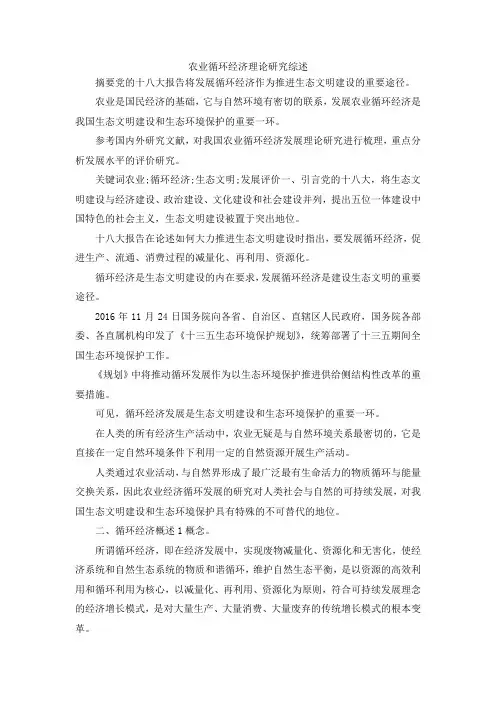 农业循环经济理论研究综述

摘要党的十八大报告将发展循环经济作为推进生态文明建设的重要途径。

农业是国民经济的基础，它与自然环境有密切的联系，发展农业循环经济是我国生态文明建设和生态环境保护的重要一环。

参考国内外研究文献，对我国农业循环经济发展理论研究进行梳理，重点分析发展水平的评价研究。

关键词农业;循环经济;生态文明;发展评价一、引言党的十八大，将生态文明建设与经济建设、政治建设、文化建设和社会建设并列，提出五位一体建设中国特色的社会主义，生态文明建设被置于突出地位。

十八大报告在论述如何大力推进生态文明建设时指出，要发展循环经济，促进生产、流通、消费过程的减量化、再利用、资源化。

循环经济是生态文明建设的内在要求，发展循环经济是建设生态文明的重要途径。

2016 年 11 月 24 日国务院向各省、自治区、直辖区人民政府，国务院各部委、各直属机构印发了《十三五生态环境保护规划》，统筹部署了十三五期间全国生态环境保护工作。

《规划》中将推动循环发展作为以生态环境保护推进供给侧结构性改革的重要措施。

可见，循环经济发展是生态文明建设和生态环境保护的重要一环。

在人类的所有经济生产活动中，农业无疑是与自然环境关系最密切的，它是直接在一定自然环境条件下利用一定的自然资源开展生产活动。

人类通过农业活动，与自然界形成了最广泛最有生命活力的物质循环与能量交换关系，因此农业经济循环发展的研究对人类社会与自然的可持续发展，对我国生态文明建设和生态环境保护具有特殊的不可替代的地位。

二、循环经济概述 1 概念。

所谓循环经济，即在经济发展中，实现废物减量化、资源化和无害化，使经济系统和自然生态系统的物质和谐循环，维护自然生态平衡，是以资源的高效利用和循环利用为核心，以减量化、再利用、资源化为原则，符合可持续发展理念的经济增长模式，是对大量生产、大量消费、大量废弃的传统增长模式的根本变革。